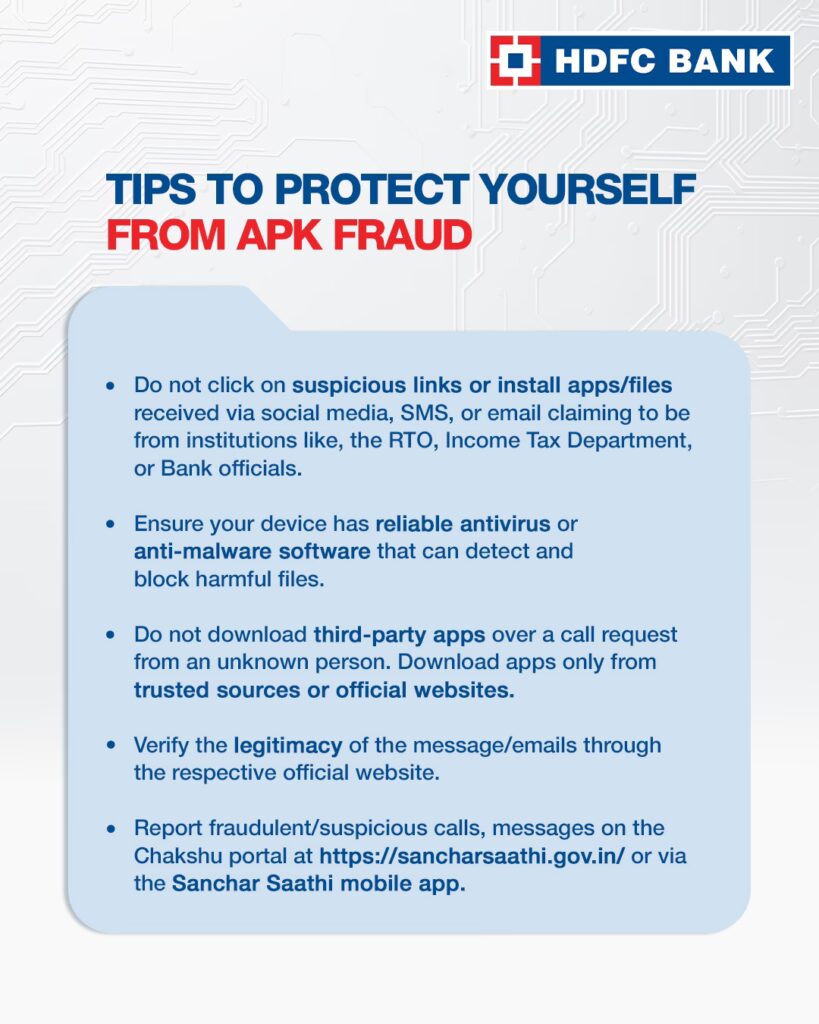 HDFC BANK

TIPS TO PROTECT YOURSELF
FROM APK FRAUD

• Do not click on suspicious links or install apps/files received via social media, SMS, or email claiming to be from institutions like, the RTO, Income Tax Department, or Bank officials.

• Ensure your device has reliable antivirus or anti-malware software that can detect and block harmful files.

• Do not download third-party apps over a call request from an unknown person. Download apps only from trusted sources or official websites.

• Verify the legitimacy of the message/emails through the respective official website.

• Report fraudulent/suspicious calls, messages on the Chakshu portal at https://sancharsaathi.gov.in/ or via the Sanchar Saathi mobile app.